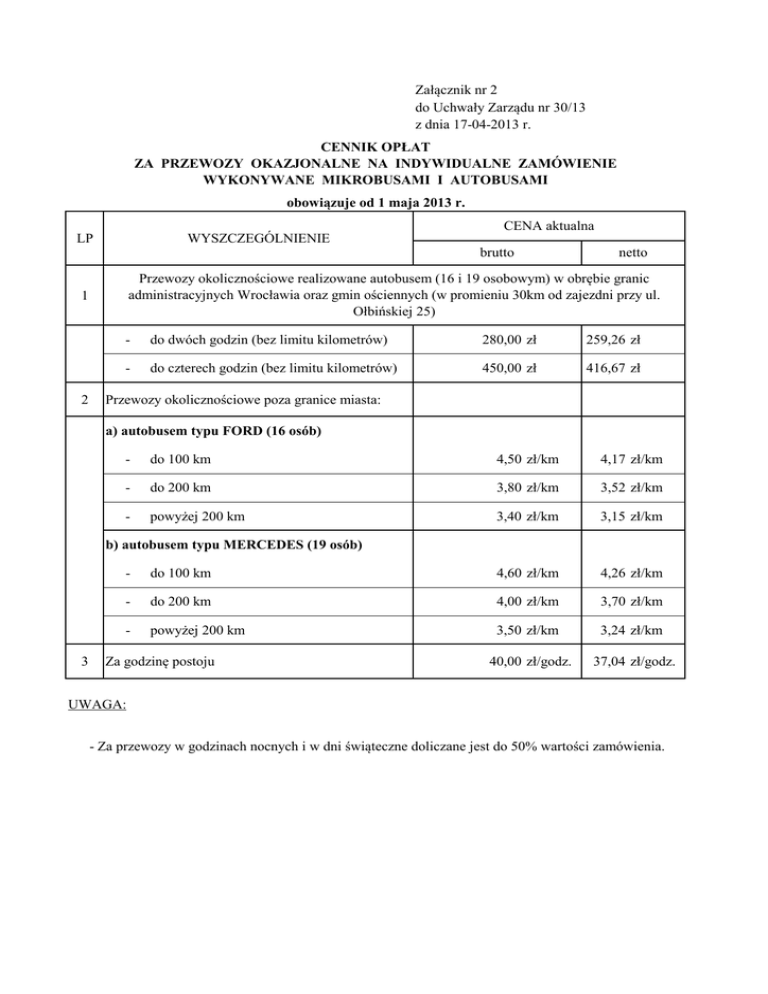 Załącznik nr 2
do Uchwały Zarządu nr 30/13
z dnia 17-04-2013 r.

CENNIK OPŁAT
ZA PRZEWOZY OKAZJONALNE NA INDYWIDUALNE ZAMÓWIENIE
WYKONYWANE MIKROBUSAMI I AUTOBUSAMI

obowiązuje od 1 maja 2013 r.

| LP | WYSZCZEGÓLNIENIE | CENA aktualna brutto | CENA aktualna netto |
|---|---|---|---|
| 1 | Przewozy okolicznościowe realizowane autobusem (16 i 19 osobowym) w obrębie granic administracyjnych Wrocławia oraz gmin ościennych (w promieniu 30km od zajezdni przy ul. Ołbińskiej 25) | | |
| | - do dwóch godzin (bez limitu kilometrów) | 280,00 zł | 259,26 zł |
| | - do czterech godzin (bez limitu kilometrów) | 450,00 zł | 416,67 zł |
| 2 | Przewozy okolicznościowe poza granice miasta: | | |
| | a) autobusem typu FORD (16 osób) | | |
| | - do 100 km | 4,50 zł/km | 4,17 zł/km |
| | - do 200 km | 3,80 zł/km | 3,52 zł/km |
| | - powyżej 200 km | 3,40 zł/km | 3,15 zł/km |
| | b) autobusem typu MERCEDES (19 osób) | | |
| | - do 100 km | 4,60 zł/km | 4,26 zł/km |
| | - do 200 km | 4,00 zł/km | 3,70 zł/km |
| | - powyżej 200 km | 3,50 zł/km | 3,24 zł/km |
| 3 | Za godzinę postoju | 40,00 zł/godz. | 37,04 zł/godz. |

UWAGA:

- Za przewozy w godzinach nocnych i w dni świąteczne doliczane jest do 50% wartości zamówienia.